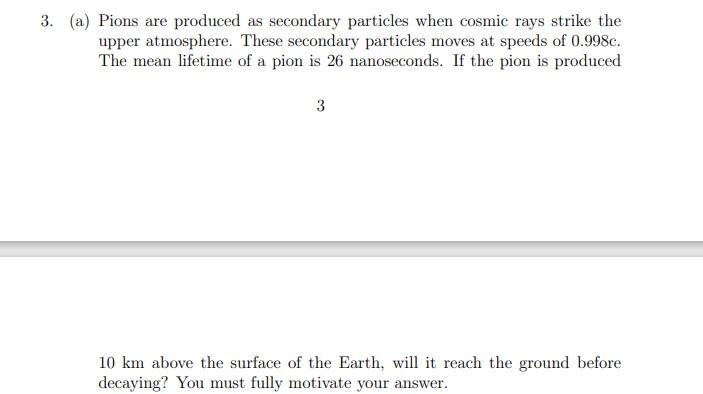 3. (a) Pions are produced as secondary particles when cosmic rays strike the upper atmosphere. These secondary particles moves at speeds of 0.998c. The mean lifetime of a pion is 26 nanoseconds. If the pion is produced

3

10 km above the surface of the Earth, will it reach the ground before decaying? You must fully motivate your answer.